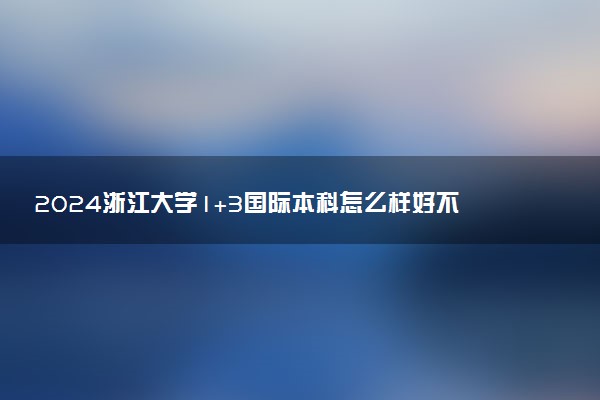 2024浙江大学1+3国际本科怎么样好不